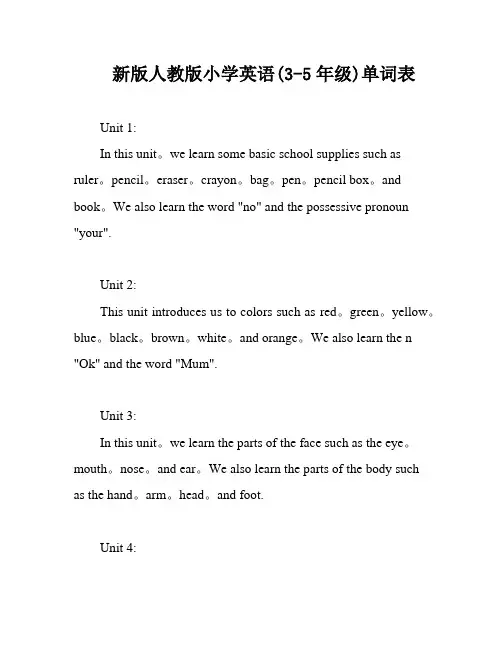 新版人教版小学英语(3-5年级)单词表

Unit 1:

In this unit。we learn some basic school supplies such as ruler。pencil。eraser。crayon。bag。pen。pencil box。and book。We also learn the word "no" and the possessive pronoun "your".

Unit 2:

This unit introduces us to colors such as red。green。yellow。blue。black。brown。white。and orange。We also learn the n "Ok" and the word "Mum".

Unit 3:

In this unit。we learn the parts of the face such as the eye。mouth。nose。and ear。We also learn the parts of the body such as the hand。arm。head。and foot.

Unit 4: